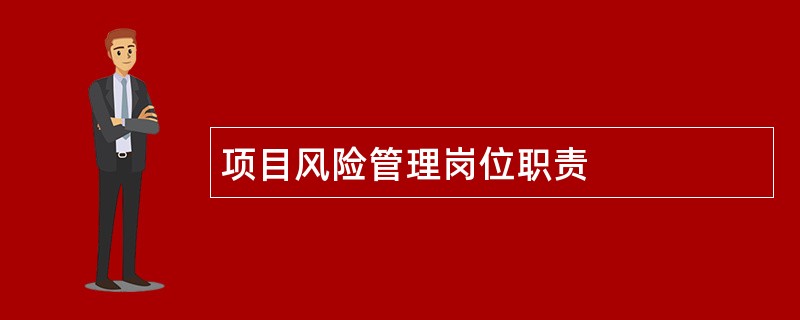 项目风险管理岗位职责